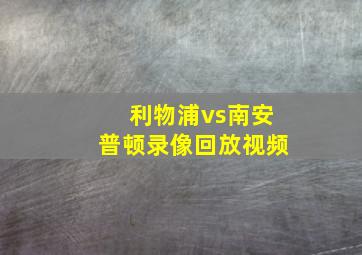 利物浦vs南安普顿录像回放视频